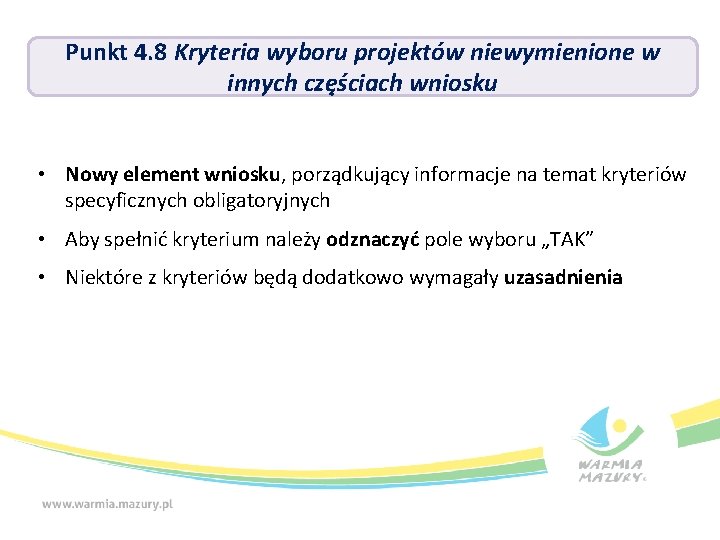 Punkt 4.8 Kryteria wyboru projektów niewymienione w innych częściach wniosku

• Nowy element wniosku, porządkujący informacje na temat kryteriów specyficznych obligatoryjnych

• Aby spełnić kryterium należy odznaczyć pole wyboru „TAK”

• Niektóre z kryteriów będą dodatkowo wymagały uzasadnienia

WARMIA MAZURY

www.warmia.mazury.pl